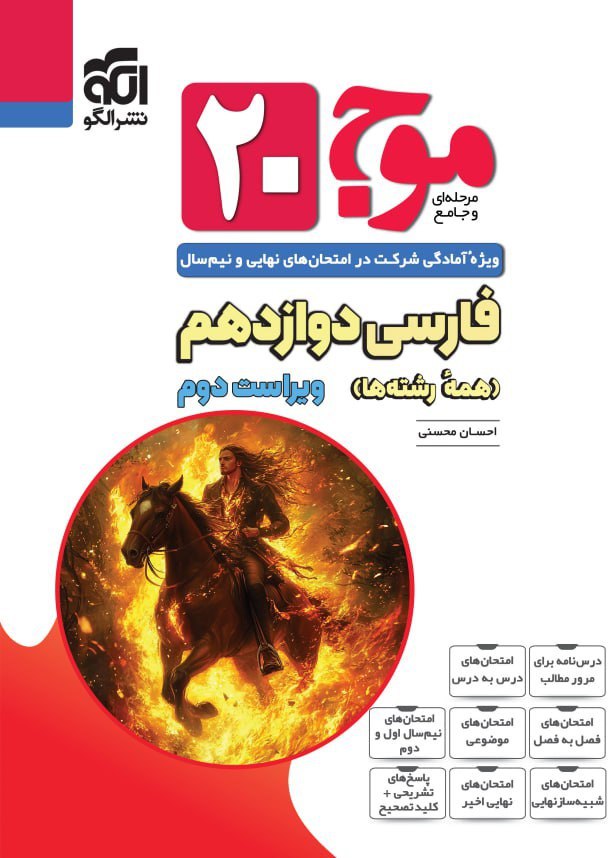 الگو
نشرالگو

موج ۲۰
مرحله‌ای و جامع

ویژهٔ آمادگی شرکت در امتحان‌های نهایی و نیم‌سال

فارسی دوازدهم
(همهٔ رشته‌ها) ویراست دوم

احسان محسنی

درس‌نامه برای مرور مطالب

امتحان‌های درس به درس

امتحان‌های فصل به فصل

امتحان‌های موضوعی

امتحان‌های نیم‌سال اول و دوم

امتحان‌های شبیه‌ساز نهایی

امتحان‌های نهایی اخیر

پاسخ‌های تشریحی + کلید تصحیح